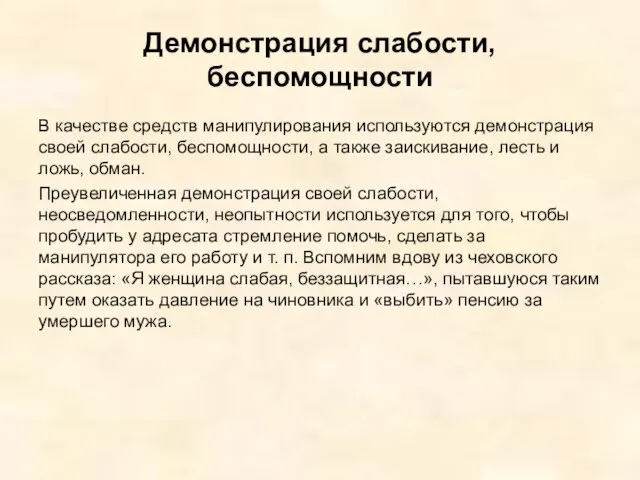 Демонстрация слабости, беспомощности

В качестве средств манипулирования используются демонстрация своей слабости, беспомощности, а также заискивание, лесть и ложь, обман.

Преувеличенная демонстрация своей слабости, неосведомленности, неопытности используется для того, чтобы пробудить у адресата стремление помочь, сделать за манипулятора его работу и т. п. Вспомним вдову из чеховского рассказа: «Я женщина слабая, беззащитная…», пытавшуюся таким путем оказать давление на чиновника и «выбить» пенсию за умершего мужа.